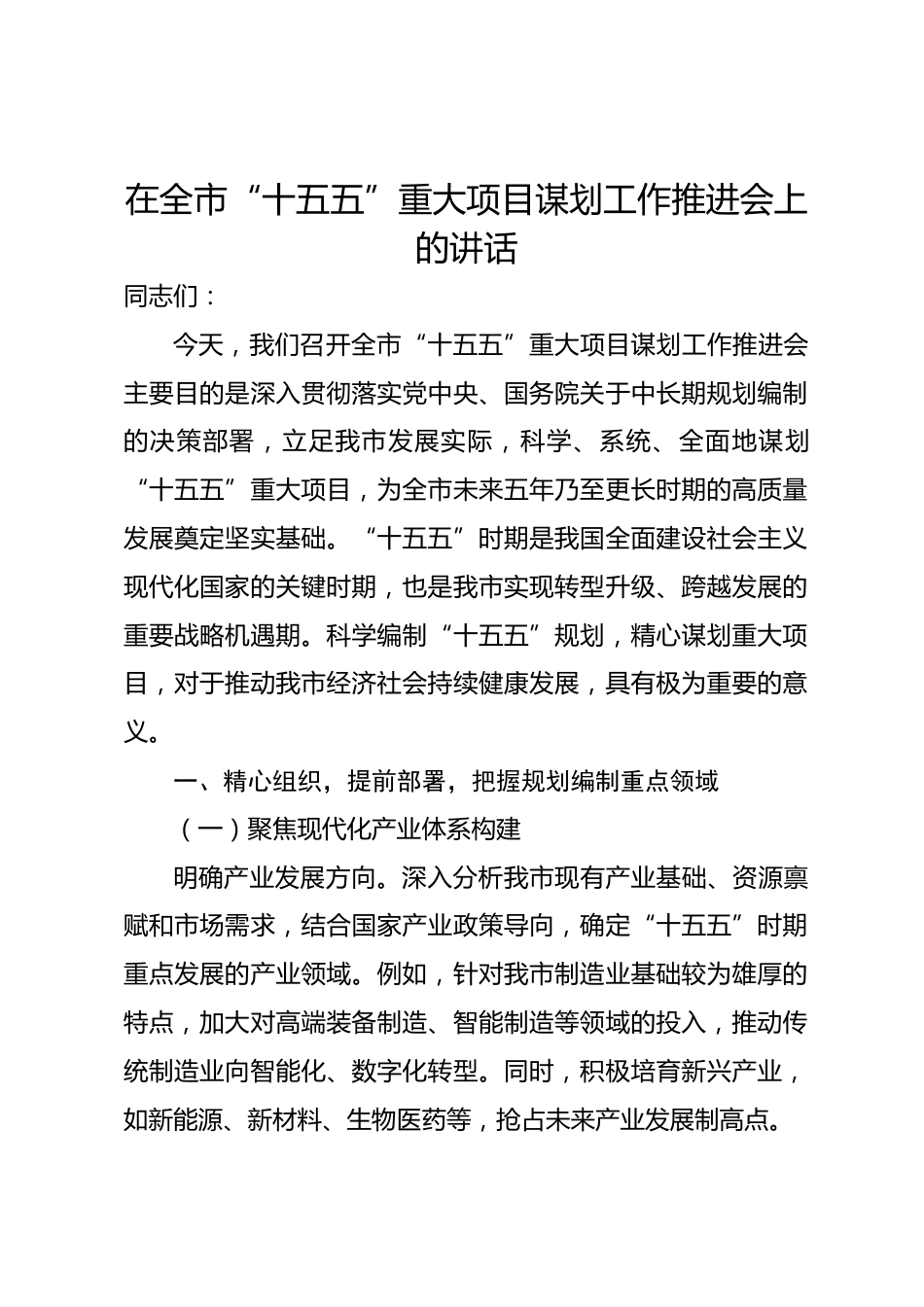 在全市“十五五”重大项目谋划工作推进会上的讲话

同志们：

今天，我们召开全市“十五五”重大项目谋划工作推进会主要目的是深入贯彻落实党中央、国务院关于中长期规划编制的决策部署，立足我市发展实际，科学、系统、全面地谋划“十五五”重大项目，为全市未来五年乃至更长时期的高质量发展奠定坚实基础。“十五五”时期是我国全面建设社会主义现代化国家的关键时期，也是我市实现转型升级、跨越发展的重要战略机遇期。科学编制“十五五”规划，精心谋划重大项目，对于推动我市经济社会持续健康发展，具有极为重要的意义。

一、精心组织，提前部署，把握规划编制重点领域

（一）聚焦现代化产业体系构建

明确产业发展方向。深入分析我市现有产业基础、资源禀赋和市场需求，结合国家产业政策导向，确定“十五五”时期重点发展的产业领域。例如，针对我市制造业基础较为雄厚的特点，加大对高端装备制造、智能制造等领域的投入，推动传统制造业向智能化、数字化转型。同时，积极培育新兴产业，如新能源、新材料、生物医药等，抢占未来产业发展制高点。